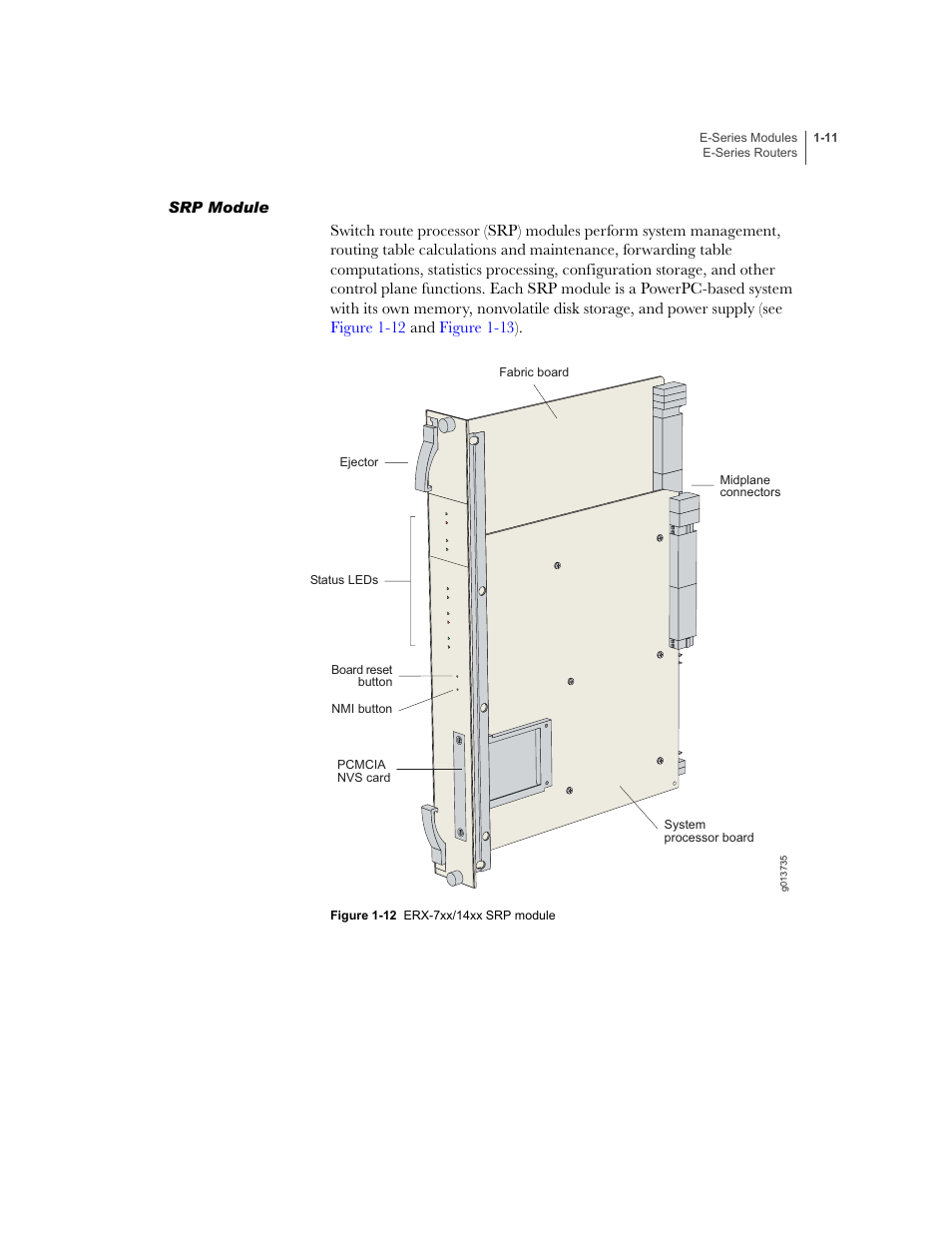 E-Series Modules
E-Series Routers
1-11

SRP Module

Switch route processor (SRP) modules perform system management, routing table calculations and maintenance, forwarding table computations, statistics processing, configuration storage, and other control plane functions. Each SRP module is a PowerPC-based system with its own memory, nonvolatile disk storage, and power supply (see Figure 1-12 and Figure 1-13).

Fabric board

Ejector

Midplane connectors

Status LEDs

Board reset button

NMI button

PCMCIA NVS card

System processor board

g013735

Figure 1-12 ERX-7xx/14xx SRP module